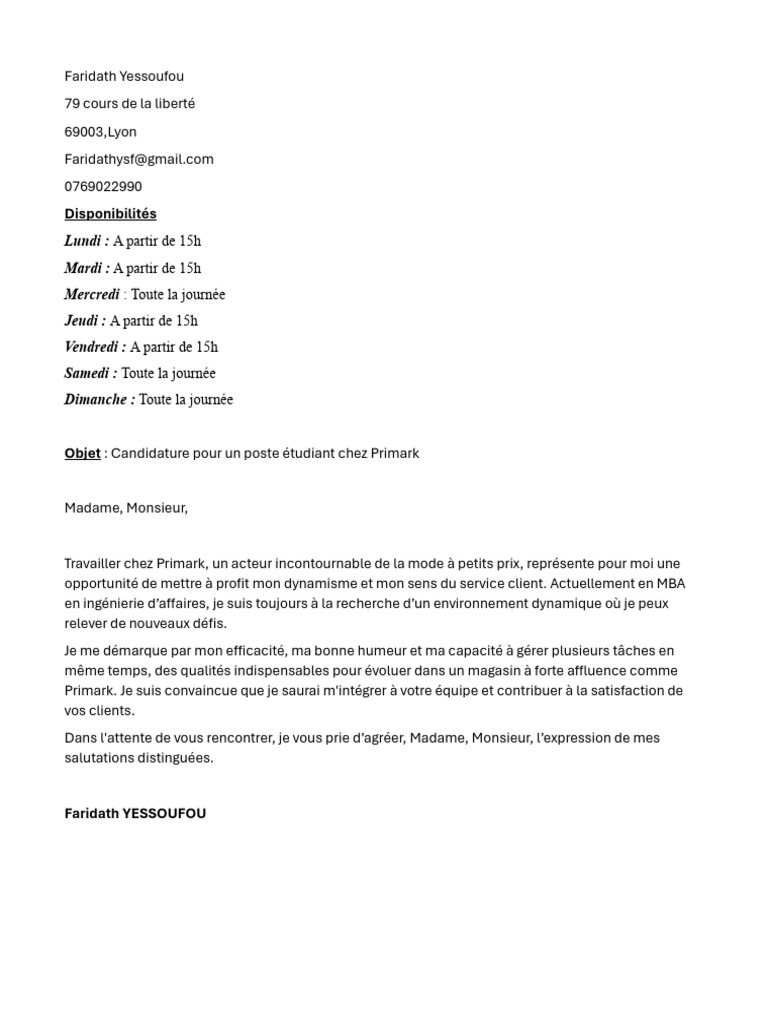 Faridath Yessoufou

79 cours de la liberté

69003,Lyon

Faridathysf@gmail.com

0769022990

Disponibilités

Lundi : A partir de 15h

Mardi : A partir de 15h

Mercredi : Toute la journée

Jeudi : A partir de 15h

Vendredi : A partir de 15h

Samedi : Toute la journée

Dimanche : Toute la journée

Objet : Candidature pour un poste étudiant chez Primark

Madame, Monsieur,

Travailler chez Primark, un acteur incontournable de la mode à petits prix, représente pour moi une opportunité de mettre à profit mon dynamisme et mon sens du service client. Actuellement en MBA en ingénierie d'affaires, je suis toujours à la recherche d'un environnement dynamique où je peux relever de nouveaux défis.

Je me démarque par mon efficacité, ma bonne humeur et ma capacité à gérer plusieurs tâches en même temps, des qualités indispensables pour évoluer dans un magasin à forte affluence comme Primark. Je suis convaincue que je saurai m'intégrer à votre équipe et contribuer à la satisfaction de vos clients.

Dans l'attente de vous rencontrer, je vous prie d'agréer, Madame, Monsieur, l'expression de mes salutations distinguées.

Faridath YESSOUFOU